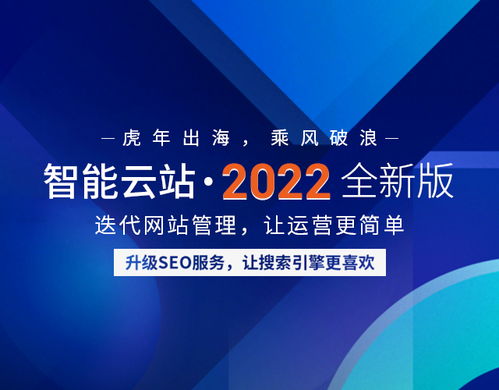 —虎年出海，乘风破浪—

智能云站·2022 全新版

迭代网站管理，让运营更简单

升级SEO服务，让搜索引擎更喜欢